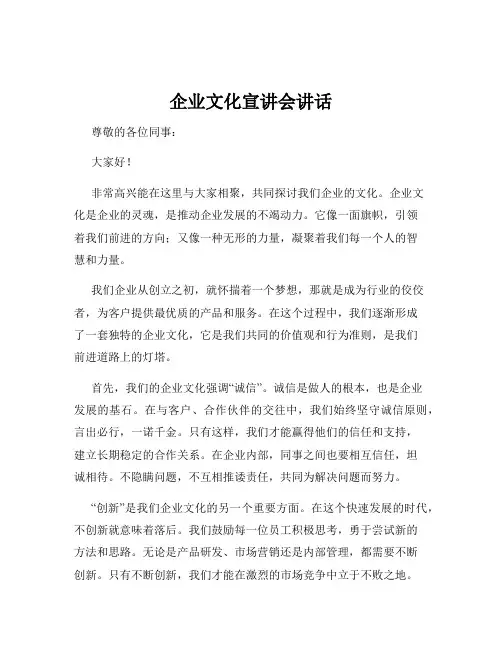 企业文化宣讲会讲话

尊敬的各位同事：

大家好！

非常高兴能在这里与大家相聚，共同探讨我们企业的文化。企业文化是企业的灵魂，是推动企业发展的不竭动力。它像一面旗帜，引领着我们前进的方向；又像一种无形的力量，凝聚着我们每一个人的智慧和力量。

我们企业从创立之初，就怀揣着一个梦想，那就是成为行业的佼佼者，为客户提供最优质的产品和服务。在这个过程中，我们逐渐形成了一套独特的企业文化，它是我们共同的价值观和行为准则，是我们前进道路上的灯塔。

首先，我们的企业文化强调“诚信”。诚信是做人的根本，也是企业发展的基石。在与客户、合作伙伴的交往中，我们始终坚守诚信原则，言出必行，一诺千金。只有这样，我们才能赢得他们的信任和支持，建立长期稳定的合作关系。在企业内部，同事之间也要相互信任，坦诚相待。不隐瞒问题，不互相推诿责任，共同为解决问题而努力。

“创新”是我们企业文化的另一个重要方面。在这个快速发展的时代，不创新就意味着落后。我们鼓励每一位员工积极思考，勇于尝试新的方法和思路。无论是产品研发、市场营销还是内部管理，都需要不断创新。只有不断创新，我们才能在激烈的市场竞争中立于不败之地。